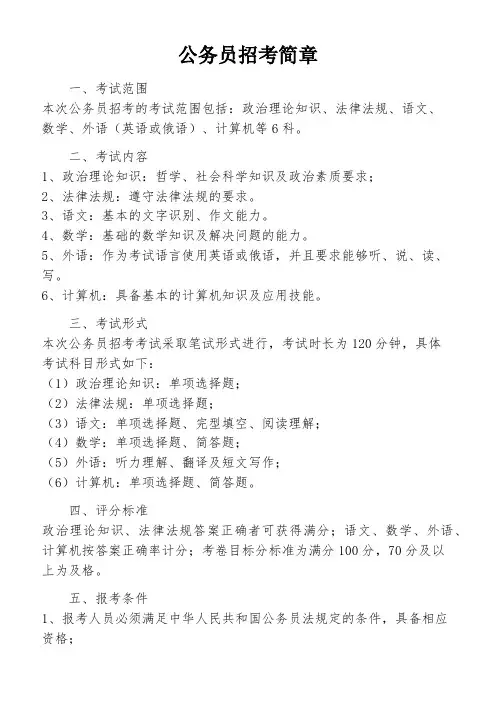 公务员招考简章

一、考试范围

本次公务员招考的考试范围包括：政治理论知识、法律法规、语文、数学、外语（英语或俄语）、计算机等 6 科。

二、考试内容

1、政治理论知识：哲学、社会科学知识及政治素质要求；
2、法律法规：遵守法律法规的要求。
3、语文：基本的文字识别、作文能力。
4、数学：基础的数学知识及解决问题的能力。
5、外语：作为考试语言使用英语或俄语，并且要求能够听、说、读、写。
6、计算机：具备基本的计算机知识及应用技能。

三、考试形式

本次公务员招考考试采取笔试形式进行，考试时长为 120 分钟，具体考试科目形式如下：
（1）政治理论知识：单项选择题；
（2）法律法规：单项选择题；
（3）语文：单项选择题、完型填空、阅读理解；
（4）数学：单项选择题、简答题；
（5）外语：听力理解、翻译及短文写作；
（6）计算机：单项选择题、简答题。

四、评分标准

政治理论知识、法律法规答案正确者可获得满分；语文、数学、外语、计算机按答案正确率计分；考卷目标分标准为满分 100 分，70 分及以上为及格。

五、报考条件

1、报考人员必须满足中华人民共和国公务员法规定的条件，具备相应资格；